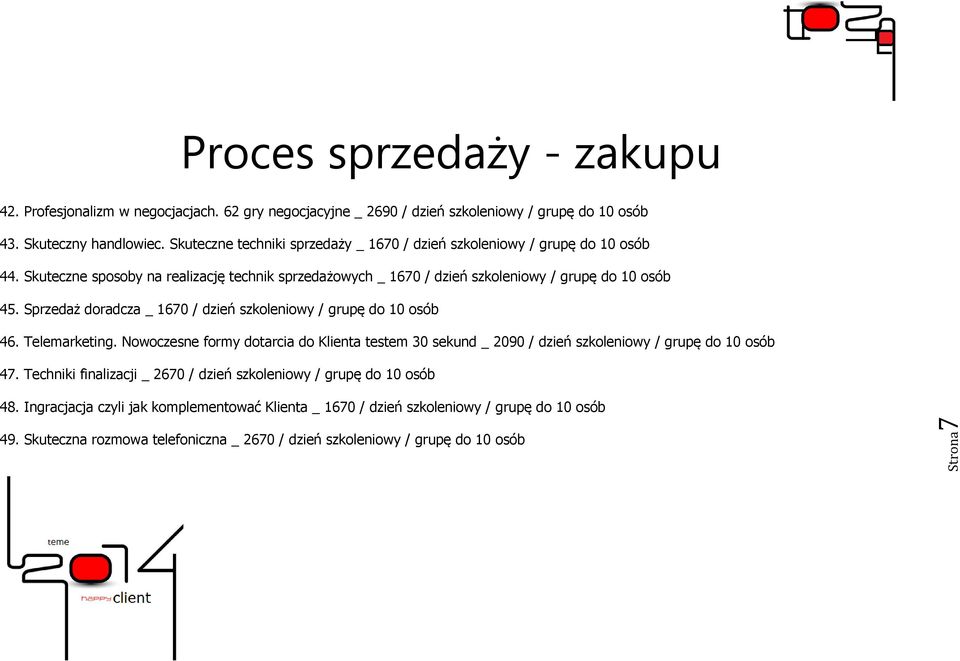 Proces sprzedaży - zakupu

42. Profesjonalizm w negocjacjach. 62 gry negocjacyjne _ 2690 / dzień szkoleniowy / grupę do 10 osób

43. Skuteczny handlowiec. Skuteczne techniki sprzedaży _ 1670 / dzień szkoleniowy / grupę do 10 osób

44. Skuteczne sposoby na realizację technik sprzedażowych _ 1670 / dzień szkoleniowy / grupę do 10 osób

45. Sprzedaż doradcza _ 1670 / dzień szkoleniowy / grupę do 10 osób

46. Telemarketing. Nowoczesne formy dotarcia do Klienta testem 30 sekund _ 2090 / dzień szkoleniowy / grupę do 10 osób

47. Techniki finalizacji _ 2670 / dzień szkoleniowy / grupę do 10 osób

48. Ingracjacja czyli jak komplementować Klienta _ 1670 / dzień szkoleniowy / grupę do 10 osób

49. Skuteczna rozmowa telefoniczna _ 2670 / dzień szkoleniowy / grupę do 10 osób

Strona 7

teme

happy client